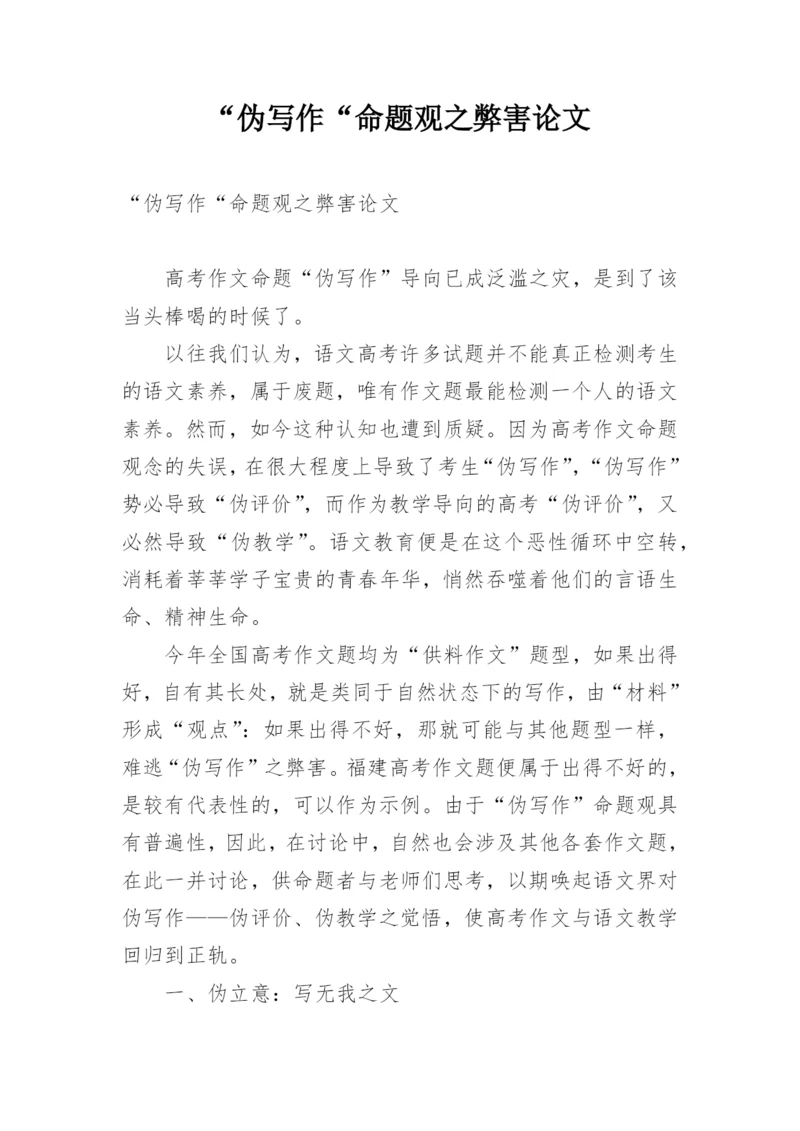 “伪写作“命题观之弊害论文

“伪写作“命题观之弊害论文

高考作文命题“伪写作”导向已成泛滥之灾，是到了该当头棒喝的时候了。

以往我们认为，语文高考许多试题并不能真正检测考生的语文素养，属于废题，唯有作文题最能检测一个人的语文素养。然而，如今这种认知也遭到质疑。因为高考作文命题观念的失误，在很大程度上导致了考生“伪写作”，“伪写作”势必导致“伪评价”，而作为教学导向的高考“伪评价”，又必然导致“伪教学”。语文教育便是在这个恶性循环中空转，消耗着莘莘学子宝贵的青春年华，悄然吞噬着他们的言语生命、精神生命。

今年全国高考作文题均为“供料作文”题型，如果出得好，自有其长处，就是类同于自然状态下的写作，由“材料”形成“观点”：如果出得不好，那就可能与其他题型一样，难逃“伪写作”之弊害。福建高考作文题便属于出得不好的，是较有代表性的，可以作为示例。由于“伪写作”命题观具有普遍性，因此，在讨论中，自然也会涉及其他各套作文题，在此一并讨论，供命题者与老师们思考，以期唤起语文界对伪写作——伪评价、伪教学之觉悟，使高考作文与语文教学回归到正轨。

一、伪立意：写无我之文